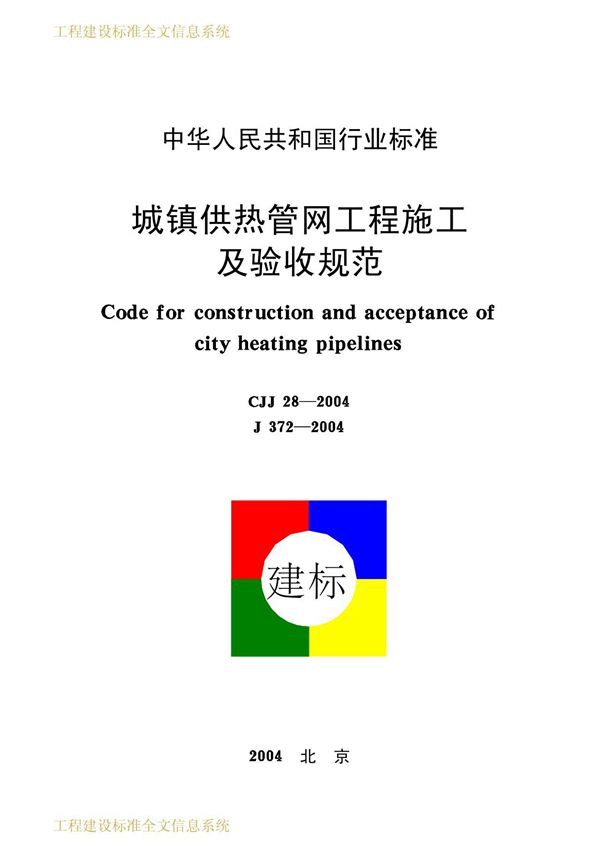 工程建设标准全文信息系统

中华人民共和国行业标准

城镇供热管网工程施工及验收规范

Code for construction and acceptance of city heating pipelines

CJJ 28—2004
J 372—2004

建标

2004 北 京

工程建设标准全文信息系统